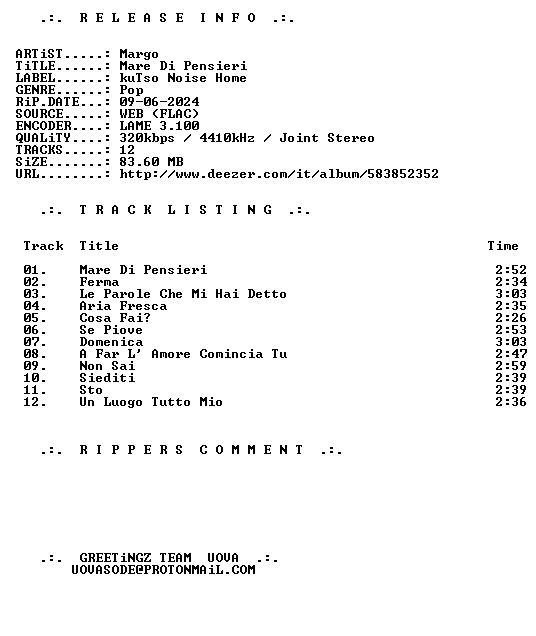 .:. R E L E A S E I N F O .:.

ARTiST.....: Margo
TiTLE......: Mare Di Pensieri
LABEL......: kuTso Noise Home
GENRE......: Pop
RiP.DATE...: 09-06-2024
SOURCE.....: WEB (FLAC)
ENCODER....: LAME 3.100
QUALiTY....: 320kbps / 4410kHz / Joint Stereo
TRACKS.....: 12
SiZE.......: 83.60 MB
URL........: http://www.deezer.com/it/album/583852352

.:. T R A C K L I S T I N G .:.

| Track | Title | Time |
|---|---|---|
| 01. | Mare Di Pensieri | 2:52 |
| 02. | Ferma | 2:34 |
| 03. | Le Parole Che Mi Hai Detto | 3:03 |
| 04. | Aria Fresca | 2:35 |
| 05. | Cosa Fai? | 2:26 |
| 06. | Se Piove | 2:53 |
| 07. | Domenica | 3:03 |
| 08. | A Far L' Amore Comincia Tu | 2:47 |
| 09. | Non Sai | 2:59 |
| 10. | Siediti | 2:39 |
| 11. | Sto | 2:39 |
| 12. | Un Luogo Tutto Mio | 2:36 |

.:. R I P P E R S C O M M E N T .:.

.:. GREETiNGZ TEAM UOVA .:.
UOVASODE@PROTONMAiL.COM